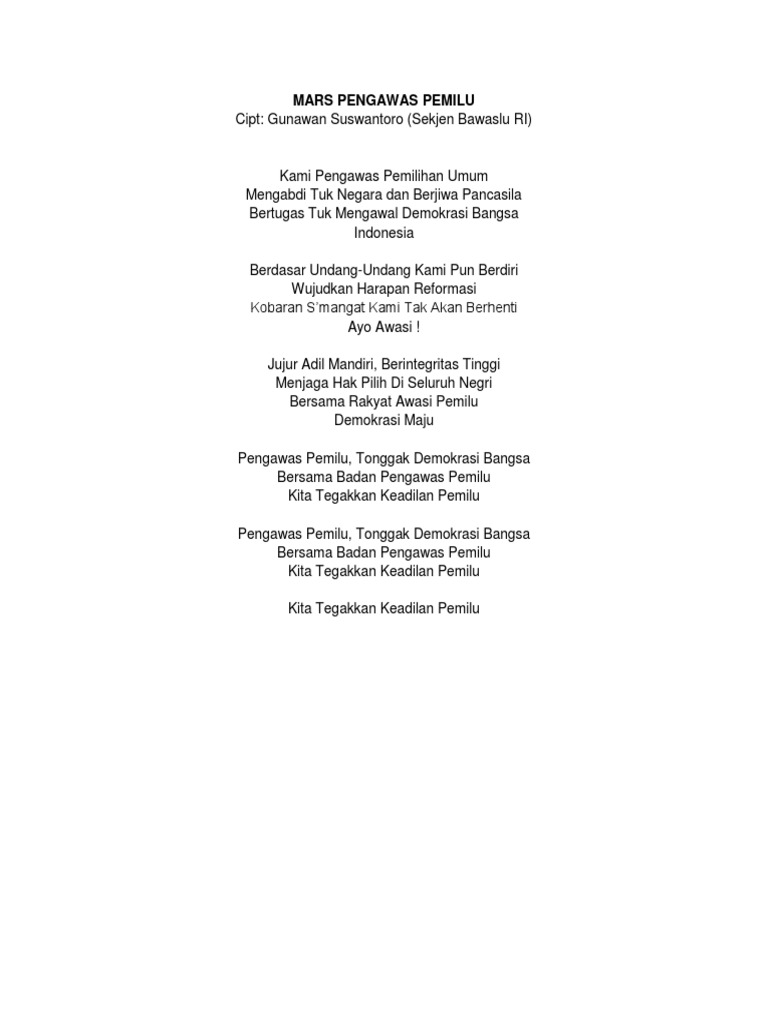 MARS PENGAWAS PEMILU
Cipt: Gunawan Suswantoro (Sekjen Bawaslu RI)

Kami Pengawas Pemilihan Umum
Mengabdi Tuk Negara dan Berjiwa Pancasila
Bertugas Tuk Mengawal Demokrasi Bangsa Indonesia

Berdasar Undang-Undang Kami Pun Berdiri
Wujudkan Harapan Reformasi
Kobaran S'mangat Kami Tak Akan Berhenti
Ayo Awasi !

Jujur Adil Mandiri, Berintegritas Tinggi
Menjaga Hak Pilih Di Seluruh Negri
Bersama Rakyat Awasi Pemilu
Demokrasi Maju

Pengawas Pemilu, Tonggak Demokrasi Bangsa
Bersama Badan Pengawas Pemilu
Kita Tegakkan Keadilan Pemilu

Pengawas Pemilu, Tonggak Demokrasi Bangsa
Bersama Badan Pengawas Pemilu
Kita Tegakkan Keadilan Pemilu

Kita Tegakkan Keadilan Pemilu